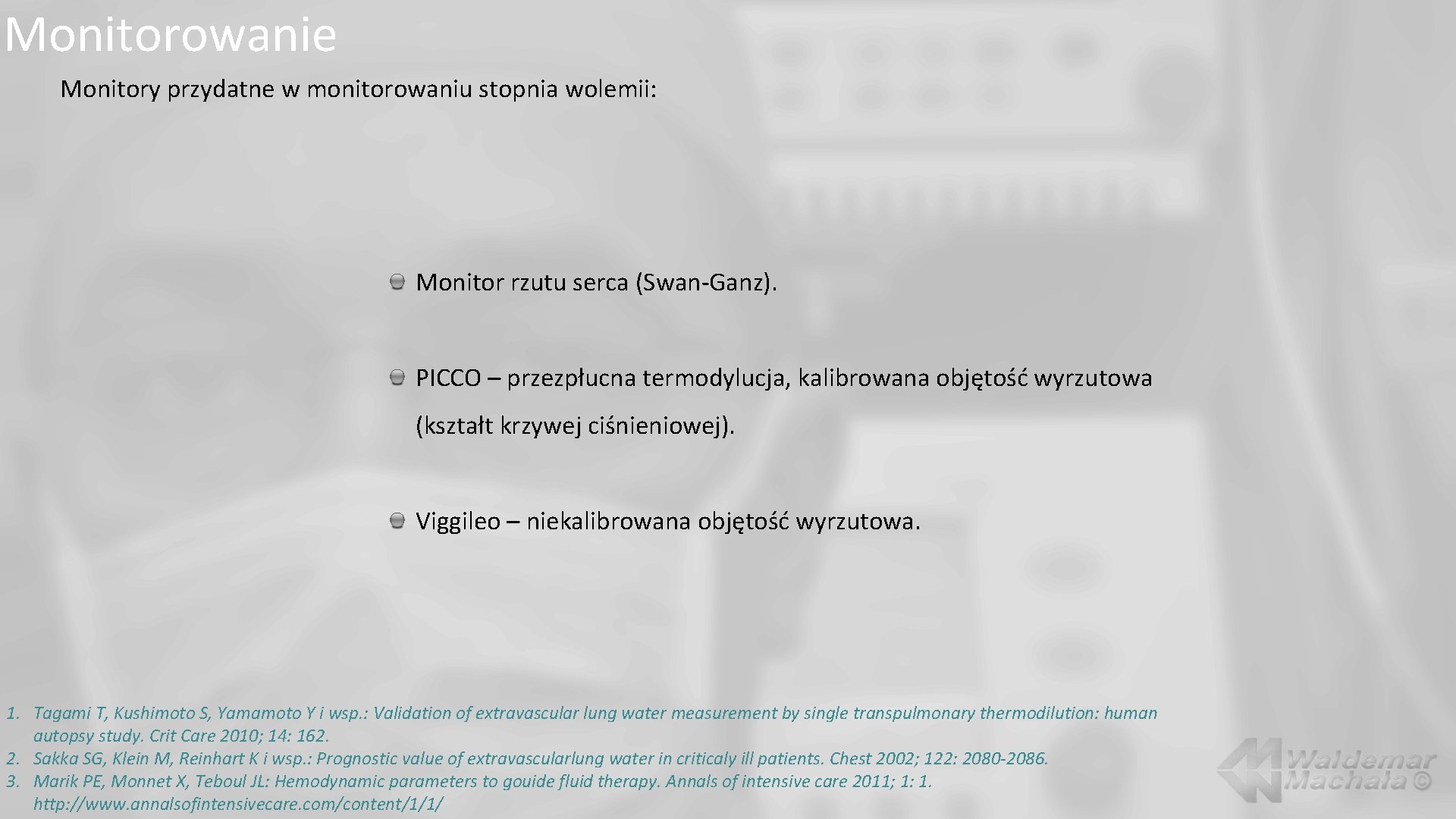 Monitorowanie

Monitory przydatne w monitorowaniu stopnia wolemii:

Monitor rzutu serca (Swan-Ganz).

PICCO – przezpłucna termodylucja, kalibrowana objętość wyrzutowa (kształt krzywej ciśnieniowej).

Viggileo – niekalibrowana objętość wyrzutowa.

1. Tagami T, Kushimoto S, Yamamoto Y i wsp.: Validation of extravascular lung water measurement by single transpulmonary thermodilution: human autopsy study. Crit Care 2010; 14: 162.
2. Sakka SG, Klein M, Reinhart K i wsp.: Prognostic value of extravascularlung water in criticaly ill patients. Chest 2002; 122: 2080-2086.
3. Marik PE, Monnet X, Teboul JL: Hemodynamic parameters to gouide fluid therapy. Annals of intensive care 2011; 1: 1. http://www.annalsofintensivecare.com/content/1/1/

Waldemar Machała ©